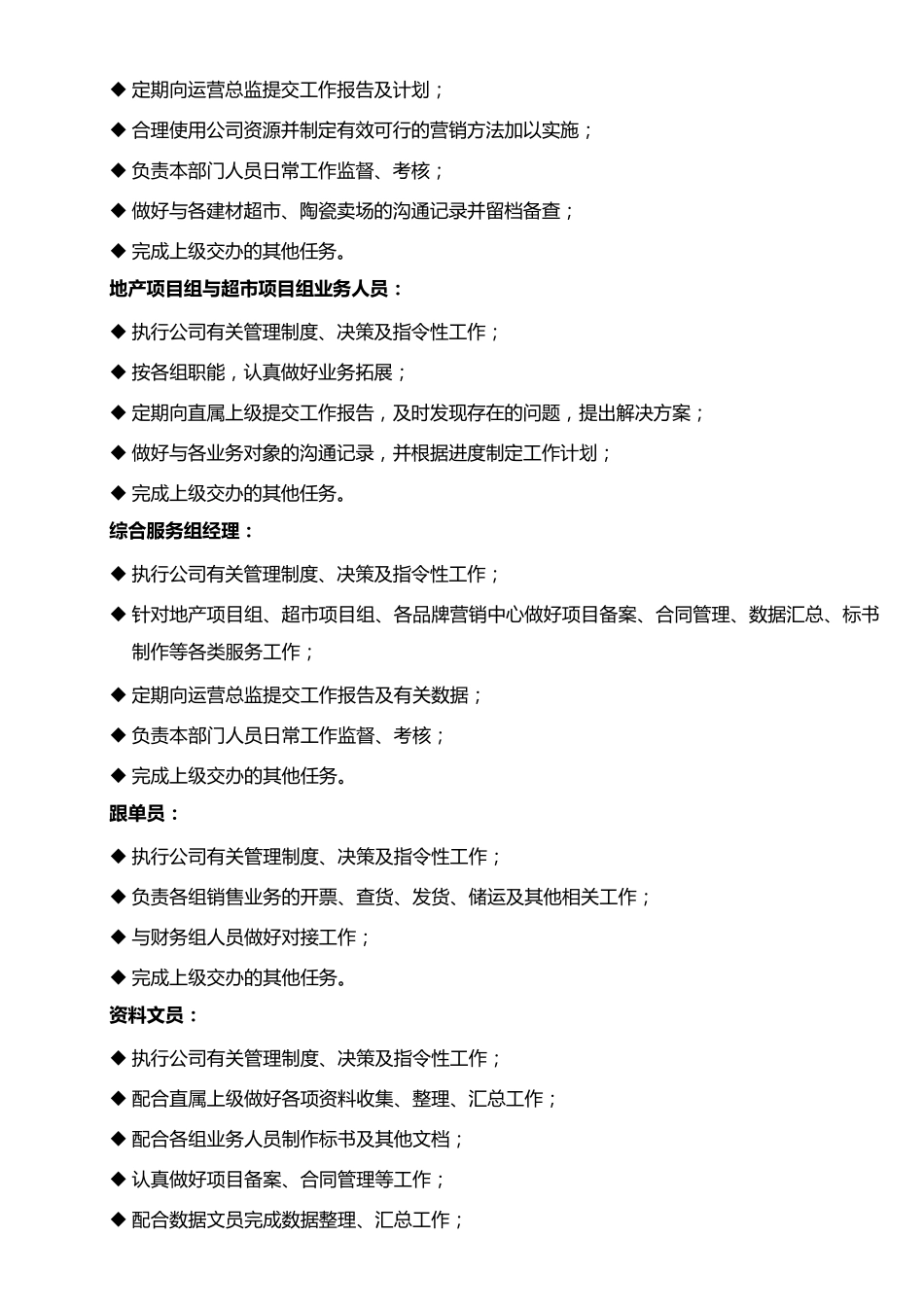 ◆ 定期向运营总监提交工作报告及计划；

◆ 合理使用公司资源并制定有效可行的营销方法加以实施；

◆ 负责本部门人员日常工作监督、考核；

◆ 做好与各建材超市、陶瓷卖场的沟通记录并留档备查；

◆ 完成上级交办的其他任务。

地产项目组与超市项目组业务人员：

◆ 执行公司有关管理制度、决策及指令性工作；

◆ 按各组职能，认真做好业务拓展；

◆ 定期向直属上级提交工作报告，及时发现存在的问题，提出解决方案；

◆ 做好与各业务对象的沟通记录，并根据进度制定工作计划；

◆ 完成上级交办的其他任务。

综合服务组经理：

◆ 执行公司有关管理制度、决策及指令性工作；

◆ 针对地产项目组、超市项目组、各品牌营销中心做好项目备案、合同管理、数据汇总、标书制作等各类服务工作；

◆ 定期向运营总监提交工作报告及有关数据；

◆ 负责本部门人员日常工作监督、考核；

◆ 完成上级交办的其他任务。

跟单员：

◆ 执行公司有关管理制度、决策及指令性工作；

◆ 负责各组销售业务的开票、查货、发货、储运及其他相关工作；

◆ 与财务组人员做好对接工作；

◆ 完成上级交办的其他任务。

资料文员：

◆ 执行公司有关管理制度、决策及指令性工作；

◆ 配合直属上级做好各项资料收集、整理、汇总工作；

◆ 配合各组业务人员制作标书及其他文档；

◆ 认真做好项目备案、合同管理等工作；

◆ 配合数据文员完成数据整理、汇总工作；